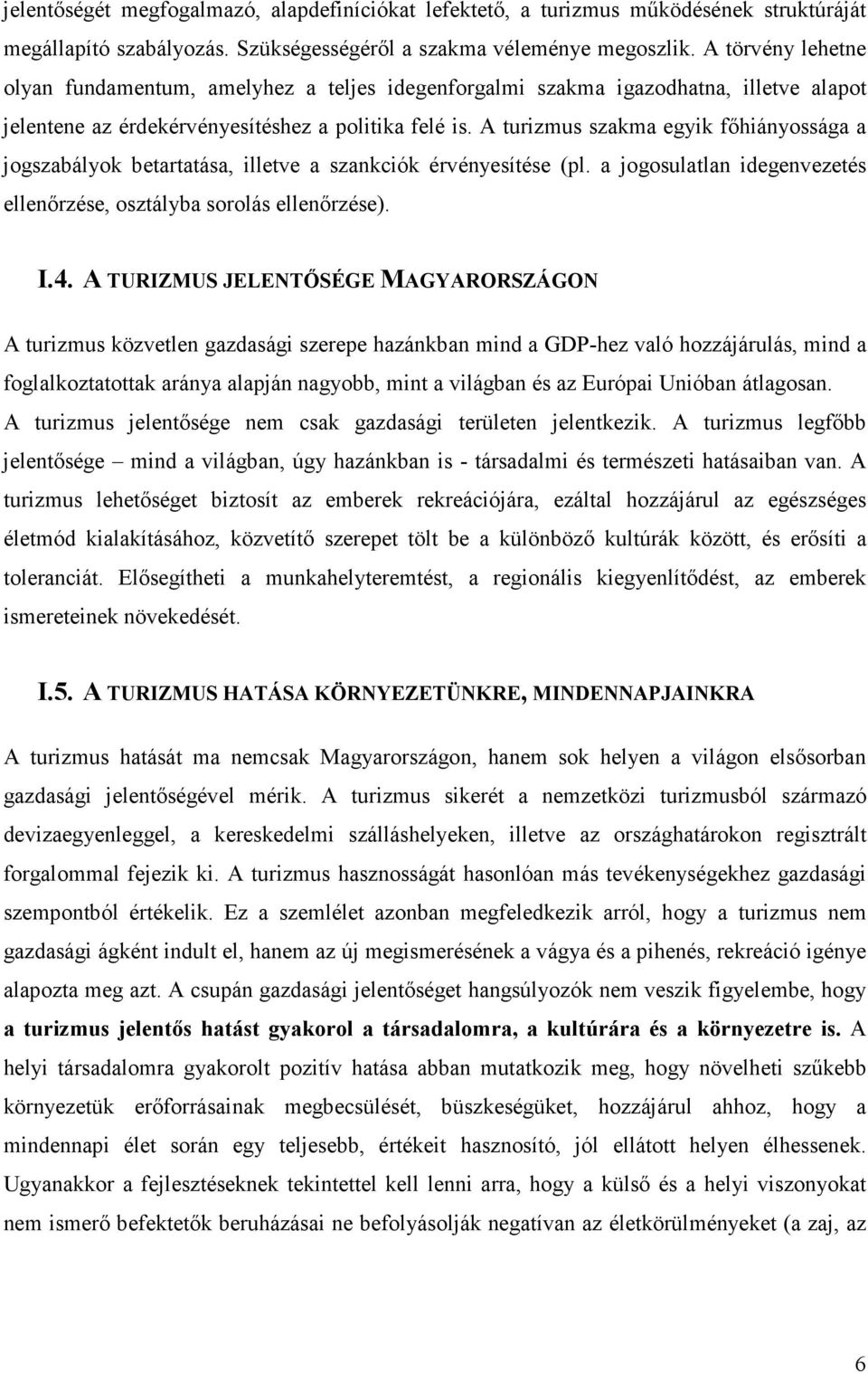 jelentőségét megfogalmazó, alapdefiníciókat lefektető, a turizmus működésének struktúráját megállapító szabályozás. Szükségességéről a szakma véleménye megoszlik. A törvény lehetne olyan fundamentum, amelyhez a teljes idegenforgalmi szakma igazodhatna, illetve alapot jelentene az érdekérvényesítéshez a politika felé is. A turizmus szakma egyik főhiányossága a jogszabályok betartatása, illetve a szankciók érvényesítése (pl. a jogosulatlan idegenvezetés ellenőrzése, osztályba sorolás ellenőrzése).

I.4. A TURIZMUS JELENTŐSÉGE MAGYARORSZÁGON

A turizmus közvetlen gazdasági szerepe hazánkban mind a GDP-hez való hozzájárulás, mind a foglalkoztatottak aránya alapján nagyobb, mint a világban és az Európai Unióban átlagosan. A turizmus jelentősége nem csak gazdasági területen jelentkezik. A turizmus legfőbb jelentősége – mind a világban, úgy hazánkban is - társadalmi és természeti hatásaiban van. A turizmus lehetőséget biztosít az emberek rekreációjára, ezáltal hozzájárul az egészséges életmód kialakításához, közvetítő szerepet tölt be a különböző kultúrák között, és erősíti a toleranciát. Elősegítheti a munkahelyteremtést, a regionális kiegyenlítődést, az emberek ismereteinek növekedését.

I.5. A TURIZMUS HATÁSA KÖRNYEZETÜNKRE, MINDENNAPJAINKRA

A turizmus hatását ma nemcsak Magyarországon, hanem sok helyen a világon elsősorban gazdasági jelentőségével mérik. A turizmus sikerét a nemzetközi turizmusból származó devizaegyenleggel, a kereskedelmi szálláshelyeken, illetve az országhatárokon regisztrált forgalommal fejezik ki. A turizmus hasznosságát hasonlóan más tevékenységekhez gazdasági szempontból értékelik. Ez a szemlélet azonban megfeledkezik arról, hogy a turizmus nem gazdasági ágként indult el, hanem az új megismerésének a vágya és a pihenés, rekreáció igénye alapozta meg azt. A csupán gazdasági jelentőséget hangsúlyozók nem veszik figyelembe, hogy a turizmus jelentős hatást gyakorol a társadalomra, a kultúrára és a környezetre is. A helyi társadalomra gyakorolt pozitív hatása abban mutatkozik meg, hogy növelheti szűkebb környezetük erőforrásainak megbecsülését, büszkeségüket, hozzájárul ahhoz, hogy a mindennapi élet során egy teljesebb, értékeit hasznosító, jól ellátott helyen élhessenek. Ugyanakkor a fejlesztéseknek tekintettel kell lenni arra, hogy a külső és a helyi viszonyokat nem ismerő befektetők beruházásai ne befolyásolják negatívan az életkörülményeket (a zaj, az

6